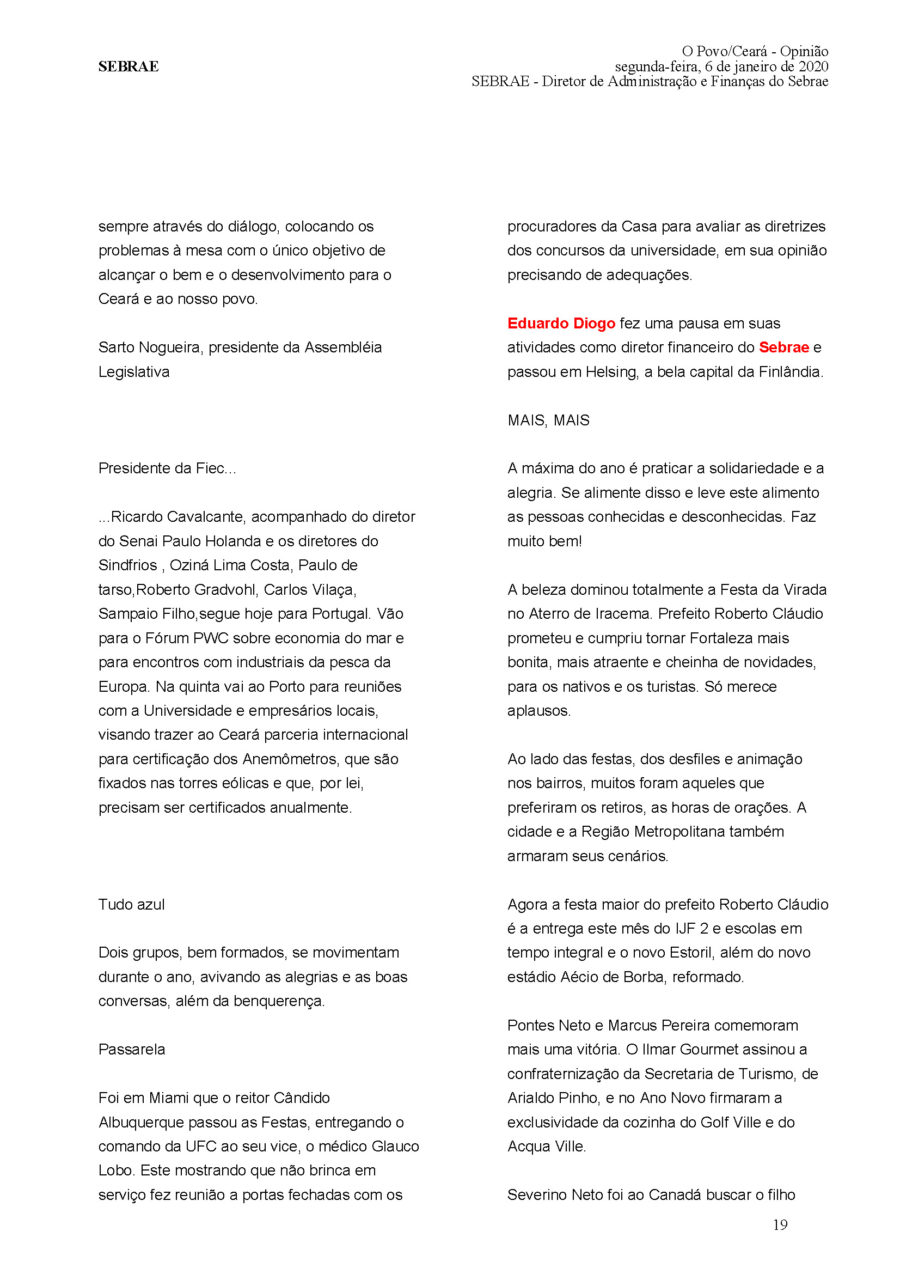 SEBRAE

O Povo/Ceará - Opinião
segunda-feira, 6 de janeiro de 2020
SEBRAE - Diretor de Administração e Finanças do Sebrae

sempre através do diálogo, colocando os problemas à mesa com o único objetivo de alcançar o bem e o desenvolvimento para o Ceará e ao nosso povo.

Sarto Nogueira, presidente da Assembléia Legislativa

Presidente da Fiec...

...Ricardo Cavalcante, acompanhado do diretor do Senai Paulo Holanda e os diretores do Sindfrios , Oziná Lima Costa, Paulo de tarso,Roberto Gradvohl, Carlos Vilaça, Sampaio Filho,segue hoje para Portugal. Vão para o Fórum PWC sobre economia do mar e para encontros com industriais da pesca da Europa. Na quinta vai ao Porto para reuniões com a Universidade e empresários locais, visando trazer ao Ceará parceria internacional para certificação dos Anemômetros, que são fixados nas torres eólicas e que, por lei, precisam ser certificados anualmente.

Tudo azul

Dois grupos, bem formados, se movimentam durante o ano, avivando as alegrias e as boas conversas, além da benquerença.

Passarela

Foi em Miami que o reitor Cândido Albuquerque passou as Festas, entregando o comando da UFC ao seu vice, o médico Glauco Lobo. Este mostrando que não brinca em serviço fez reunião a portas fechadas com os procuradores da Casa para avaliar as diretrizes dos concursos da universidade, em sua opinião precisando de adequações.

Eduardo Diogo fez uma pausa em suas atividades como diretor financeiro do Sebrae e passou em Helsing, a bela capital da Finlândia.

MAIS, MAIS

A máxima do ano é praticar a solidariedade e a alegria. Se alimente disso e leve este alimento as pessoas conhecidas e desconhecidas. Faz muito bem!

A beleza dominou totalmente a Festa da Virada no Aterro de Iracema. Prefeito Roberto Cláudio prometeu e cumpriu tornar Fortaleza mais bonita, mais atraente e cheinha de novidades, para os nativos e os turistas. Só merece aplausos.

Ao lado das festas, dos desfiles e animação nos bairros, muitos foram aqueles que preferiram os retiros, as horas de orações. A cidade e a Região Metropolitana também armaram seus cenários.

Agora a festa maior do prefeito Roberto Cláudio é a entrega este mês do IJF 2 e escolas em tempo integral e o novo Estoril, além do novo estádio Aécio de Borba, reformado.

Pontes Neto e Marcus Pereira comemoram mais uma vitória. O Ilmar Gourmet assinou a confraternização da Secretaria de Turismo, de Arialdo Pinho, e no Ano Novo firmaram a exclusividade da cozinha do Golf Ville e do Acqua Ville.

Severino Neto foi ao Canadá buscar o filho

19